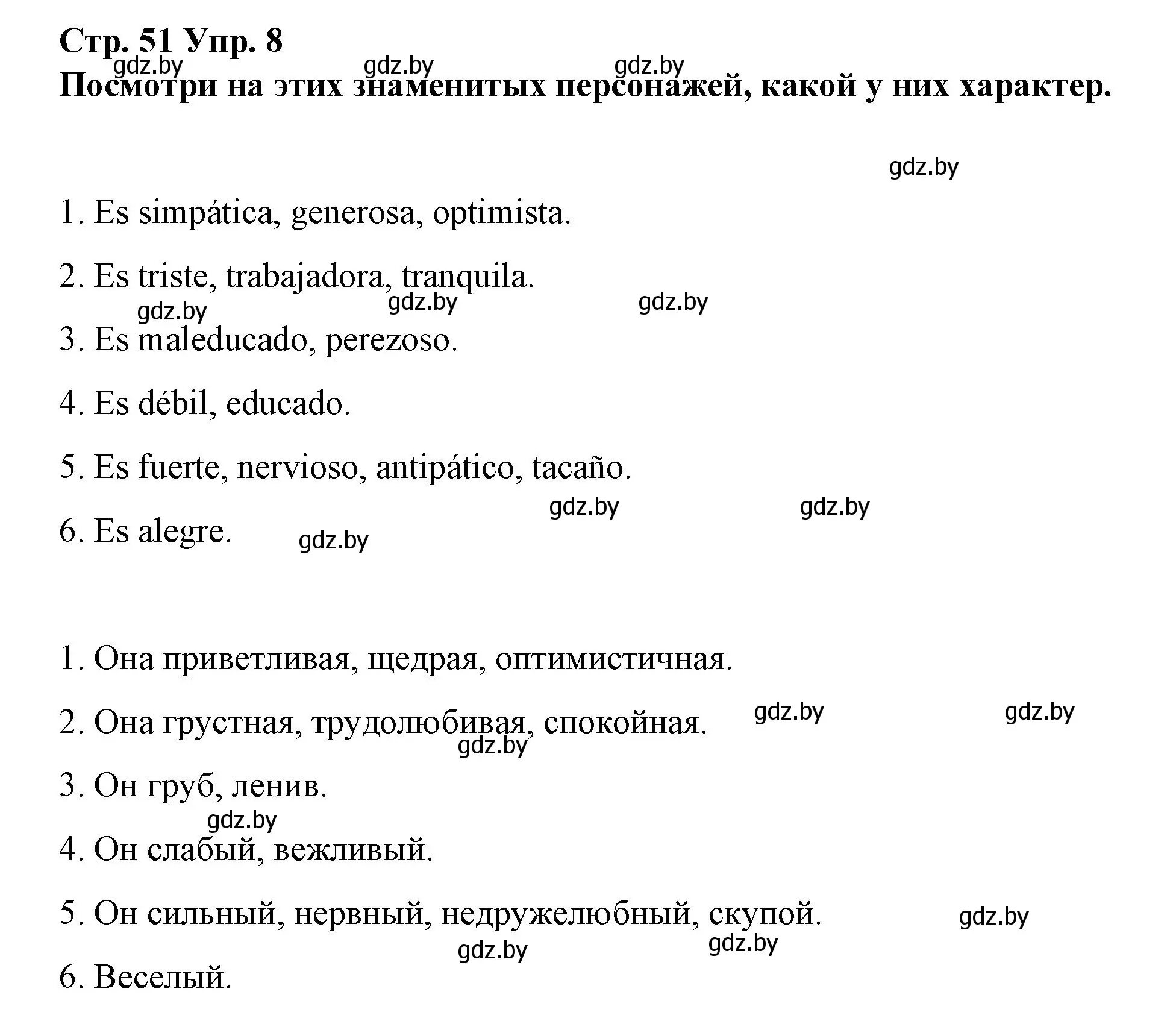 Стр. 51 Упр. 8
gdz.by gdz.by gdz.by
Посмотри на этих знаменитых персонажей, какой у них характер.

gdz.by

1. Es simpática, generosa, optimista.

2. Es triste, trabajadora, tranquila.

gdz.by gdz.by gdz.by

3. Es maleducado, perezoso.

4. Es débil, educado.

5. Es fuerte, nervioso, antipático, tacaño.

gdz.by gdz.by

6. Es alegre.

gdz.by

1. Она приветливая, щедрая, оптимистичная.

2. Она грустная, трудолюбивая, спокойная.

gdz.by gdz.by gdz.by

3. Он груб, ленив.

gdz.by

4. Он слабый, вежливый.

5. Он сильный, нервный, недружелюбный, скупой.

gdz.by gdz.by gdz.by

6. Веселый.